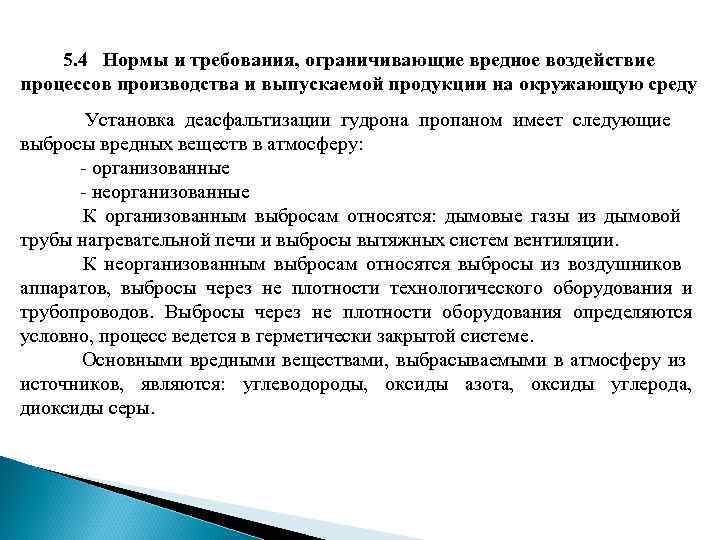 5.4 Нормы и требования, ограничивающие вредное воздействие процессов производства и выпускаемой продукции на окружающую среду

Установка деасфальтизации гудрона пропаном имеет следующие выбросы вредных веществ в атмосферу:

- организованные

- неорганизованные

К организованным выбросам относятся: дымовые газы из дымовой трубы нагревательной печи и выбросы вытяжных систем вентиляции.

К неорганизованным выбросам относятся выбросы из воздушников аппаратов, выбросы через не плотности технологического оборудования и трубопроводов. Выбросы через не плотности оборудования определяются условно, процесс ведется в герметически закрытой системе.

Основными вредными веществами, выбрасываемыми в атмосферу из источников, являются: углеводороды, оксиды азота, оксиды углерода, диоксиды серы.